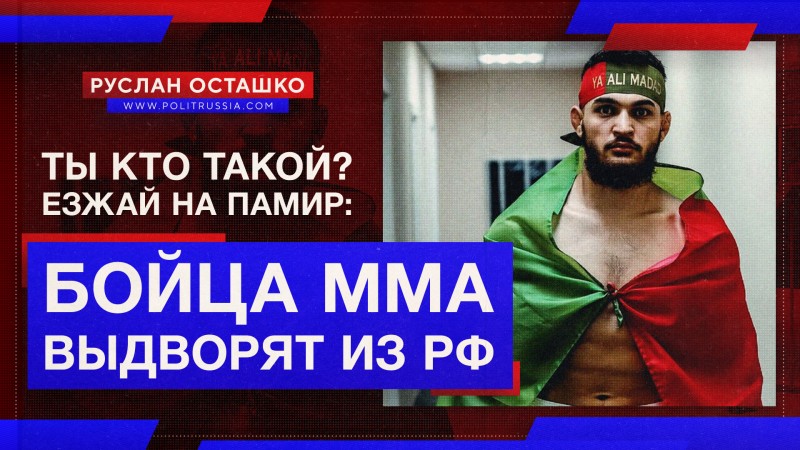 РУСЛАН ОСТАШКО
WWW.POLITRUSSIA.COM

ТЫ КТО ТАКОЙ? ЕЗЖАЙ НА ПАМИР:

БОЙЦА ММА ВЫДВОРЯТ ИЗ РФ

YA ALI MADAD